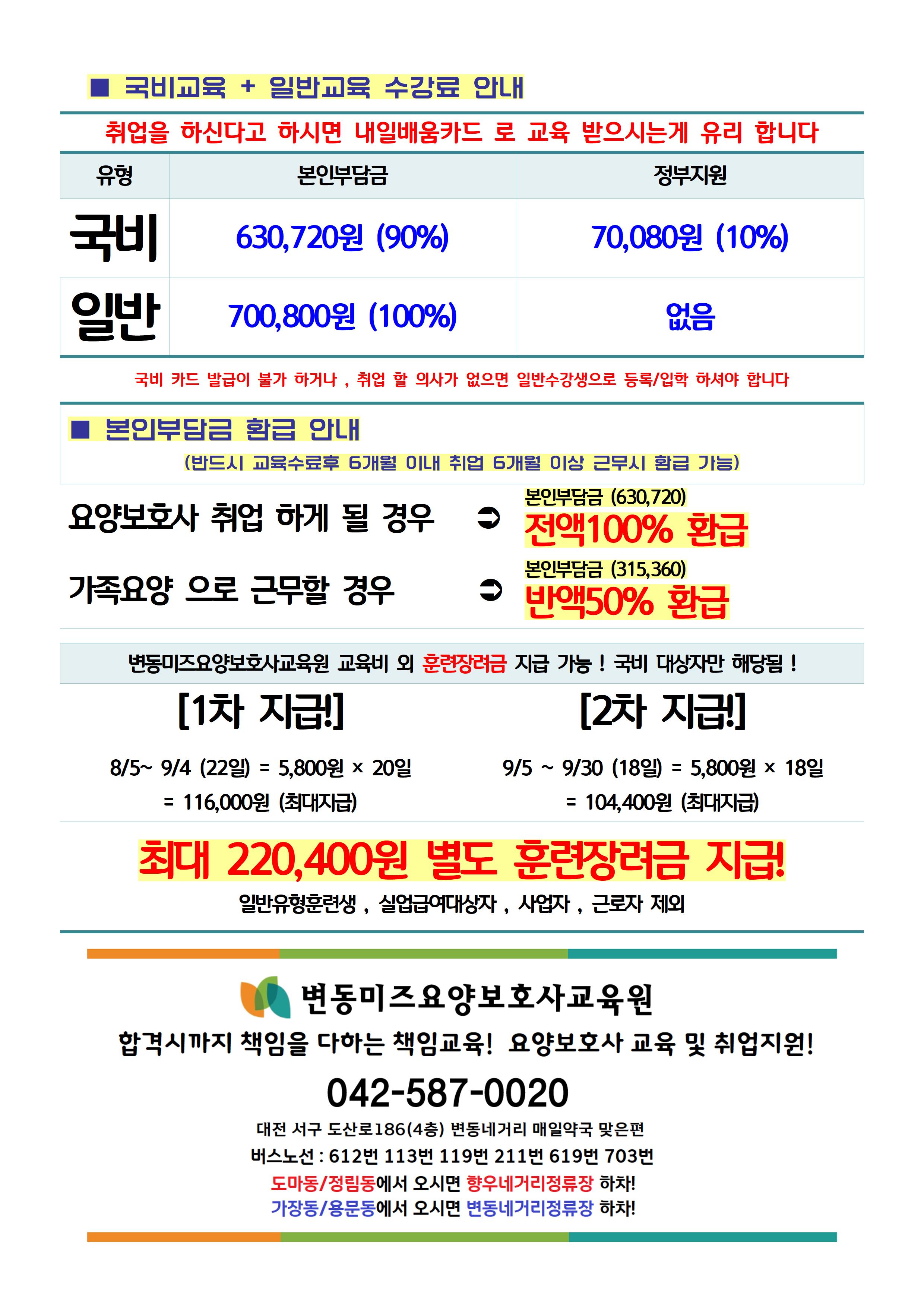 ■ 국비교육 + 일반교육 수강료 안내

취업을 하신다고 하시면 내일배움카드 로 교육 받으시는게 유리 합니다

| 유형 | 본인부담금 | 정부지원 |
|---|---|---|
| 국비 | 630,720원 (90%) | 70,080원 (10%) |
| 일반 | 700,800원 (100%) | 없음 |

국비 카드 발급이 불가 하거나 , 취업 할 의사가 없으면 일반수강생으로 등록/입학 하셔야 합니다

■ 본인부담금 환급 안내

(반드시 교육수료후 6개월 이내 취업 6개월 이상 근무시 환급 가능)

요양보호사 취업 하게 될 경우 ➲ 본인부담금 (630,720) 전액100% 환급

가족요양 으로 근무할 경우 ➲ 본인부담금 (315,360) 반액50% 환급

변동미즈요양보호사교육원 교육비 외 훈련장려금 지급 가능 ! 국비 대상자만 해당됨 !

[1차 지급!]

8/5~ 9/4 (22일) = 5,800원 × 20일
= 116,000원 (최대지급)

[2차 지급!]

9/5 ~ 9/30 (18일) = 5,800원 × 18일
= 104,400원 (최대지급)

최대 220,400원 별도 훈련장려금 지급!

일반유형훈련생 , 실업급여대상자 , 사업자 , 근로자 제외

변동미즈요양보호사교육원

합격시까지 책임을 다하는 책임교육! 요양보호사 교육 및 취업지원!

042-587-0020

대전 서구 도산로186(4층) 변동네거리 매일약국 맞은편
버스노선 : 612번 113번 119번 211번 619번 703번
도마동/정림동에서 오시면 향우네거리정류장 하차!
가장동/용문동에서 오시면 변동네거리정류장 하차!